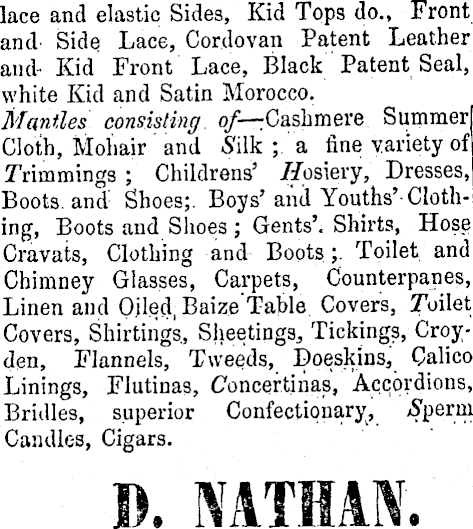 lace and elastic Sides, Kid Tops do., Front and Side Lace, Cordovan Patent Leather and Kid Front Lace, Black Patent Seal, white Kid and Satin Morocco.

Mantles consisting of—Cashmere Summer Cloth, Mohair and Silk; a fine variety of Trimmings; Childrens' Hosiery, Dresses, Boots and Shoes; Boys' and Youths' Clothing, Boots and Shoes; Gents'. Shirts, Hose Cravats, Clothing and Boots; Toilet and Chimney Glasses, Carpets, Counterpanes, Linen and Oiled Baize Table Covers, Toilet Covers, Shirtings, Sheetings, Tickings, Croyden, Flannels, Tweeds, Doeskins, Calico Linings, Flutinas, Concertinas, Accordions, Bridles, superior Confectionary, Sperm Candles, Cigars.

D. NATHAN.